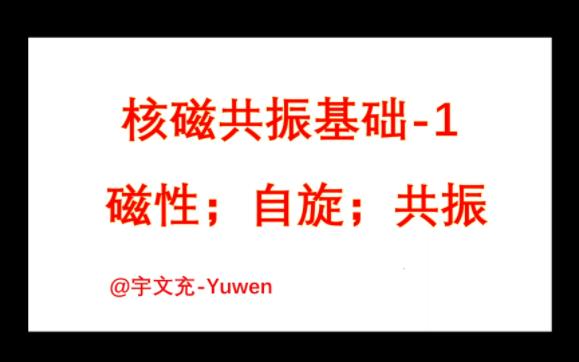 核磁共振基础-1

磁性；自旋；共振

@宇文充-Yuwen